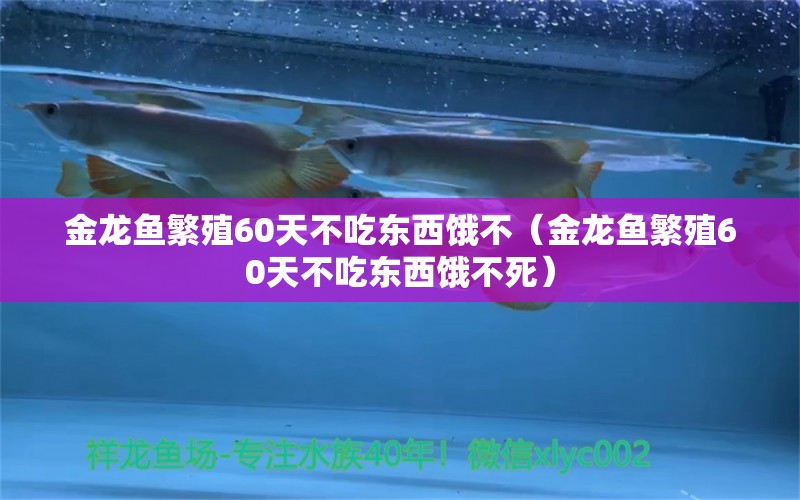 金龙鱼繁殖60天不吃东西饿不（金龙鱼繁殖60天不吃东西饿不死）

祥龙鱼场-专注水族40年！微信xlyc002